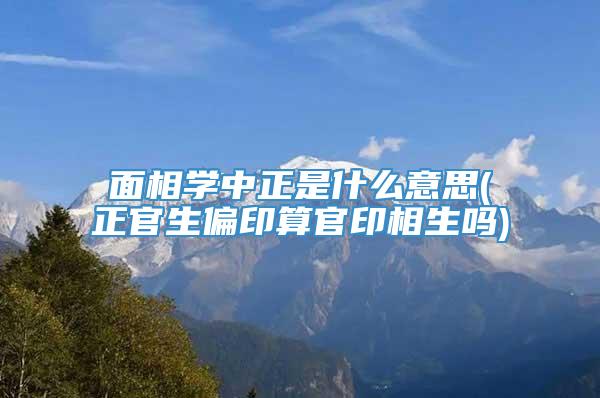 面相学中正是什么意思(正官生偏印算官印相生吗)